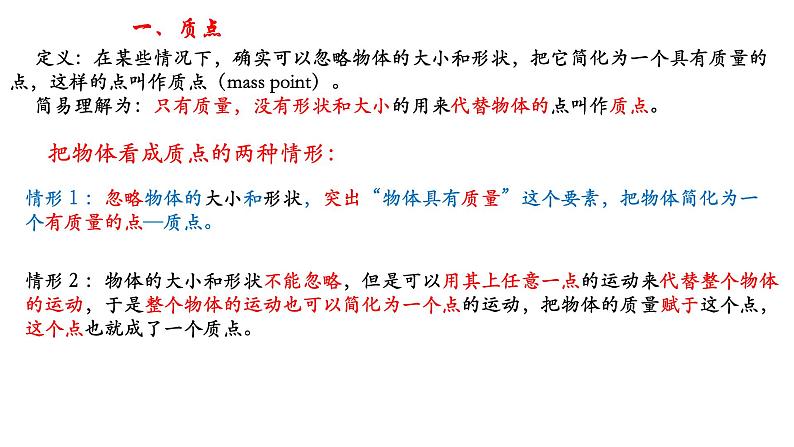 一、质点

定义：在某些情况下，确实可以忽略物体的大小和形状，把它简化为一个具有质量的点，这样的点叫作质点（mass point）。

简易理解为：只有质量，没有形状和大小的用来代替物体的点叫作质点。

把物体看成质点的两种情形：

情形1：忽略物体的大小和形状，突出“物体具有质量”这个要素，把物体简化为一个有质量的点—质点。

情形2：物体的大小和形状不能忽略，但是可以用其上任意一点的运动来代替整个物体的运动，于是整个物体的运动也可以简化为一个点的运动，把物体的质量赋于这个点，这个点也就成了一个质点。